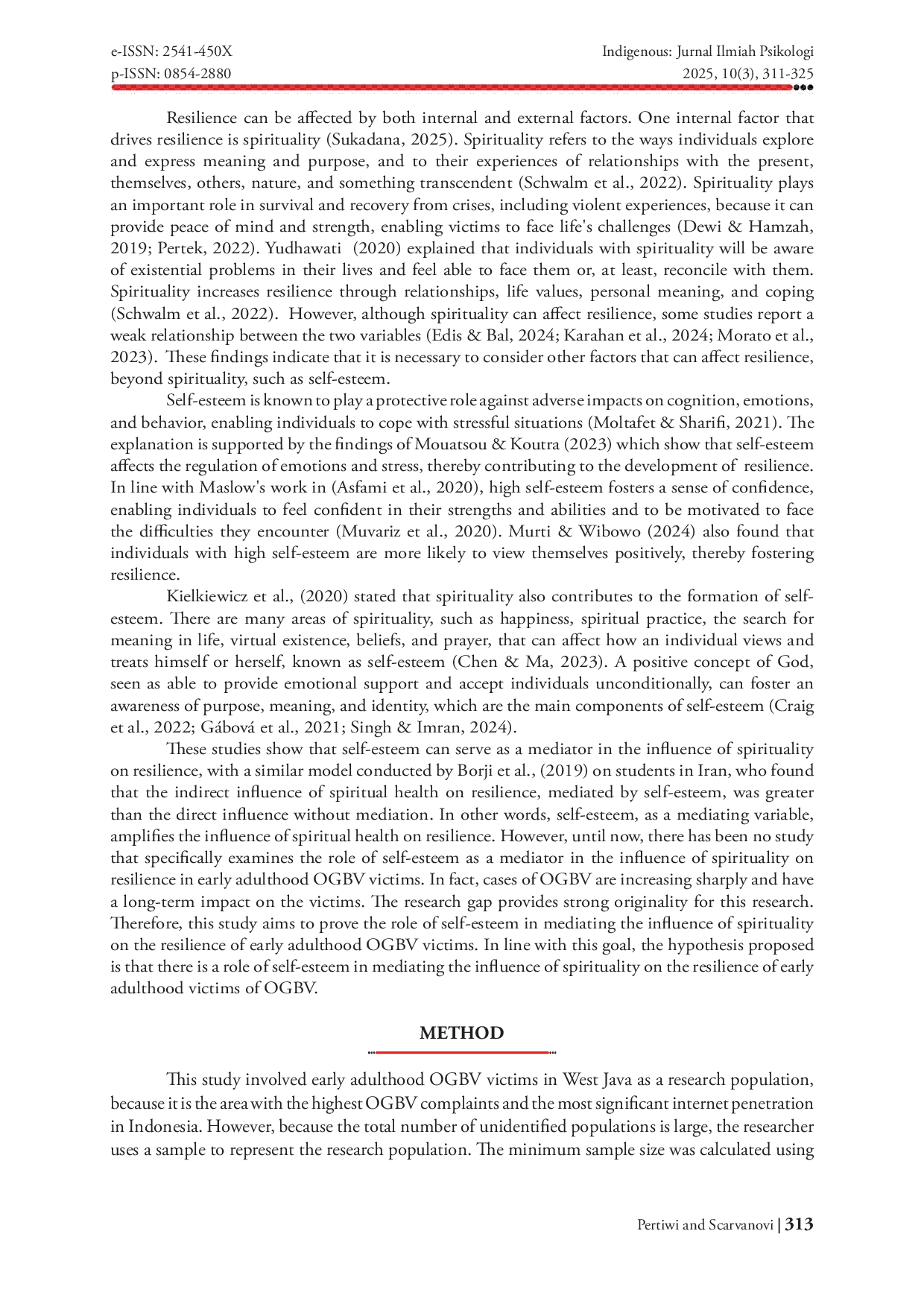 e-ISSN: 2541-450X
p-ISSN: 0854-2880

Indigenous: Jurnal Ilmiah Psikologi
2025, 10(3), 311-325

Resilience can be affected by both internal and external factors. One internal factor that drives resilience is spirituality (Sukadana, 2025). Spirituality refers to the ways individuals explore and express meaning and purpose, and to their experiences of relationships with the present, themselves, others, nature, and something transcendent (Schwalm et al., 2022). Spirituality plays an important role in survival and recovery from crises, including violent experiences, because it can provide peace of mind and strength, enabling victims to face life's challenges (Dewi & Hamzah, 2019; Pertek, 2022). Yudhawati (2020) explained that individuals with spirituality will be aware of existential problems in their lives and feel able to face them or, at least, reconcile with them. Spirituality increases resilience through relationships, life values, personal meaning, and coping (Schwalm et al., 2022). However, although spirituality can affect resilience, some studies report a weak relationship between the two variables (Edis & Bal, 2024; Karahan et al., 2024; Morato et al., 2023). These findings indicate that it is necessary to consider other factors that can affect resilience, beyond spirituality, such as self-esteem.

Self-esteem is known to play a protective role against adverse impacts on cognition, emotions, and behavior, enabling individuals to cope with stressful situations (Moltafet & Sharifi, 2021). The explanation is supported by the findings of Mouatsou & Koutra (2023) which show that self-esteem affects the regulation of emotions and stress, thereby contributing to the development of resilience. In line with Maslow's work in (Asfami et al., 2020), high self-esteem fosters a sense of confidence, enabling individuals to feel confident in their strengths and abilities and to be motivated to face the difficulties they encounter (Muvariz et al., 2020). Murti & Wibowo (2024) also found that individuals with high self-esteem are more likely to view themselves positively, thereby fostering resilience.

Kielkiewicz et al., (2020) stated that spirituality also contributes to the formation of self-esteem. There are many areas of spirituality, such as happiness, spiritual practice, the search for meaning in life, virtual existence, beliefs, and prayer, that can affect how an individual views and treats himself or herself, known as self-esteem (Chen & Ma, 2023). A positive concept of God, seen as able to provide emotional support and accept individuals unconditionally, can foster an awareness of purpose, meaning, and identity, which are the main components of self-esteem (Craig et al., 2022; Gábová et al., 2021; Singh & Imran, 2024).

These studies show that self-esteem can serve as a mediator in the influence of spirituality on resilience, with a similar model conducted by Borji et al., (2019) on students in Iran, who found that the indirect influence of spiritual health on resilience, mediated by self-esteem, was greater than the direct influence without mediation. In other words, self-esteem, as a mediating variable, amplifies the influence of spiritual health on resilience. However, until now, there has been no study that specifically examines the role of self-esteem as a mediator in the influence of spirituality on resilience in early adulthood OGBV victims. In fact, cases of OGBV are increasing sharply and have a long-term impact on the victims. The research gap provides strong originality for this research. Therefore, this study aims to prove the role of self-esteem in mediating the influence of spirituality on the resilience of early adulthood OGBV victims. In line with this goal, the hypothesis proposed is that there is a role of self-esteem in mediating the influence of spirituality on the resilience of early adulthood victims of OGBV.

METHOD

This study involved early adulthood OGBV victims in West Java as a research population, because it is the area with the highest OGBV complaints and the most significant internet penetration in Indonesia. However, because the total number of unidentified populations is large, the researcher uses a sample to represent the research population. The minimum sample size was calculated using

Pertiwi and Scarvanovi | 313